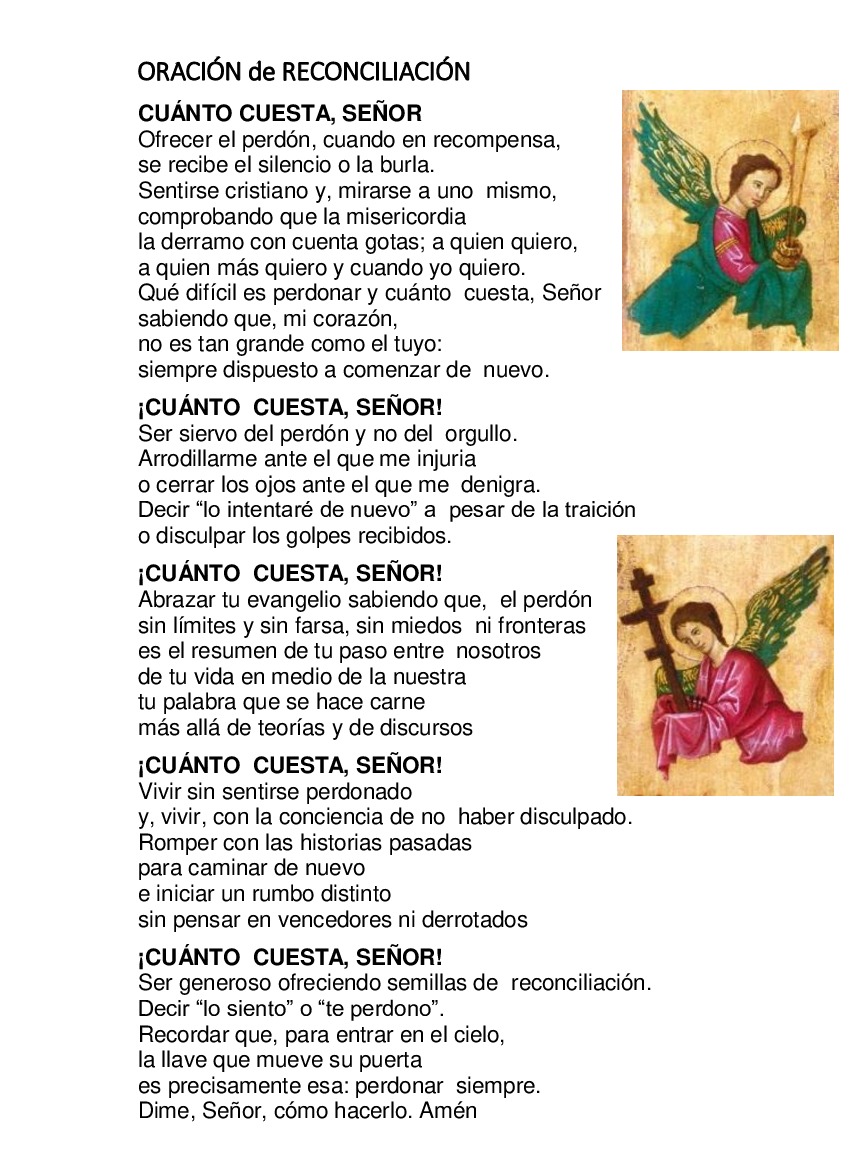 ORACIÓN de RECONCILIACIÓN

CUÁNTO CUESTA, SEÑOR
Ofrecer el perdón, cuando en recompensa,
se recibe el silencio o la burla.
Sentirse cristiano y, mirarse a uno mismo,
comprobando que la misericordia
la derramo con cuenta gotas; a quien quiero,
a quien más quiero y cuando yo quiero.
Qué difícil es perdonar y cuánto cuesta, Señor
sabiendo que, mi corazón,
no es tan grande como el tuyo:
siempre dispuesto a comenzar de nuevo.

¡CUÁNTO CUESTA, SEÑOR!
Ser siervo del perdón y no del orgullo.
Arrodillarme ante el que me injuria
o cerrar los ojos ante el que me denigra.
Decir "lo intentaré de nuevo" a pesar de la traición
o disculpar los golpes recibidos.

¡CUÁNTO CUESTA, SEÑOR!
Abrazar tu evangelio sabiendo que, el perdón
sin límites y sin farsa, sin miedos ni fronteras
es el resumen de tu paso entre nosotros
de tu vida en medio de la nuestra
tu palabra que se hace carne
más allá de teorías y de discursos

¡CUÁNTO CUESTA, SEÑOR!
Vivir sin sentirse perdonado
y, vivir, con la conciencia de no haber disculpado.
Romper con las historias pasadas
para caminar de nuevo
e iniciar un rumbo distinto
sin pensar en vencedores ni derrotados

¡CUÁNTO CUESTA, SEÑOR!
Ser generoso ofreciendo semillas de reconciliación.
Decir "lo siento" o "te perdono".
Recordar que, para entrar en el cielo,
la llave que mueve su puerta
es precisamente esa: perdonar siempre.
Dime, Señor, cómo hacerlo. Amén